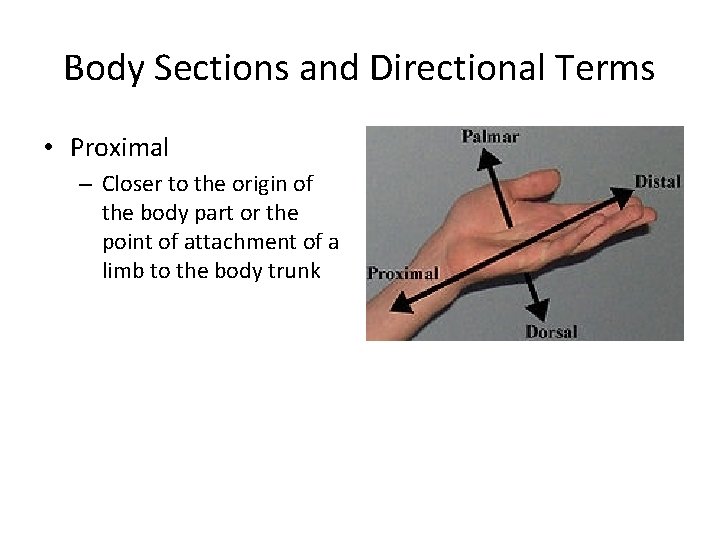 Body Sections and Directional Terms

• Proximal
– Closer to the origin of the body part or the point of attachment of a limb to the body trunk

Palmar
Distal
Proximal
Dorsal